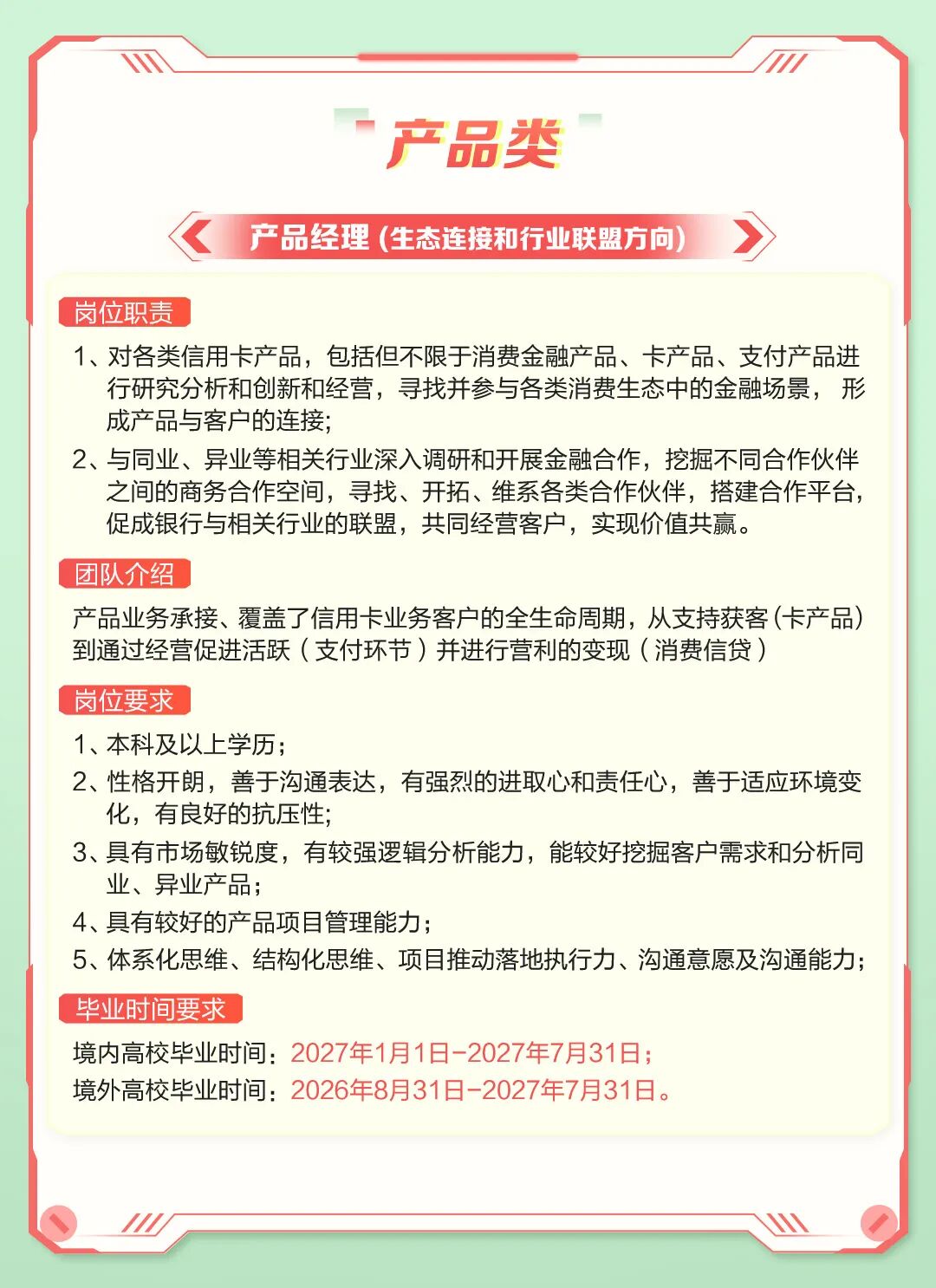 产品类

产品经理（生态连接和行业联盟方向）

岗位职责

1、对各类信用卡产品，包括但不限于消费金融产品、卡产品、支付产品进行研究分析和创新和经营，寻找并参与各类消费生态中的金融场景，形成产品与客户的连接;

2、与同业、异业等相关行业深入调研和开展金融合作，挖掘不同合作伙伴之间的商务合作空间，寻找、开拓、维系各类合作伙伴，搭建合作平台，促成银行与相关行业的联盟，共同经营客户，实现价值共赢。

团队介绍

产品业务承接、覆盖了信用卡业务客户的全生命周期，从支持获客(卡产品)到通过经营促进活跃（支付环节）并进行营利的变现（消费信贷）

岗位要求

1、本科及以上学历;

2、性格开朗，善于沟通表达，有强烈的进取心和责任心，善于适应环境变化，有良好的抗压性;

3、具有市场敏锐度，有较强逻辑分析能力，能较好挖掘客户需求和分析同业、异业产品;

4、具有较好的产品项目管理能力;

5、体系化思维、结构化思维、项目推动落地执行力、沟通意愿及沟通能力;

毕业时间要求

境内高校毕业时间：2027年1月1日-2027年7月31日;
境外高校毕业时间：2026年8月31日-2027年7月31日。